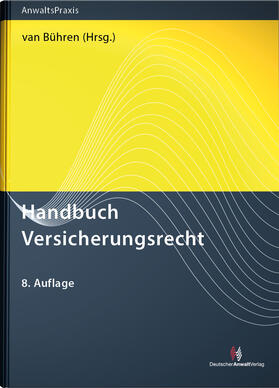 AnwaltsPraxis

van Bühren (Hrsg.)

Handbuch Versicherungsrecht

8. Auflage

DeutscherAnwaltVerlag